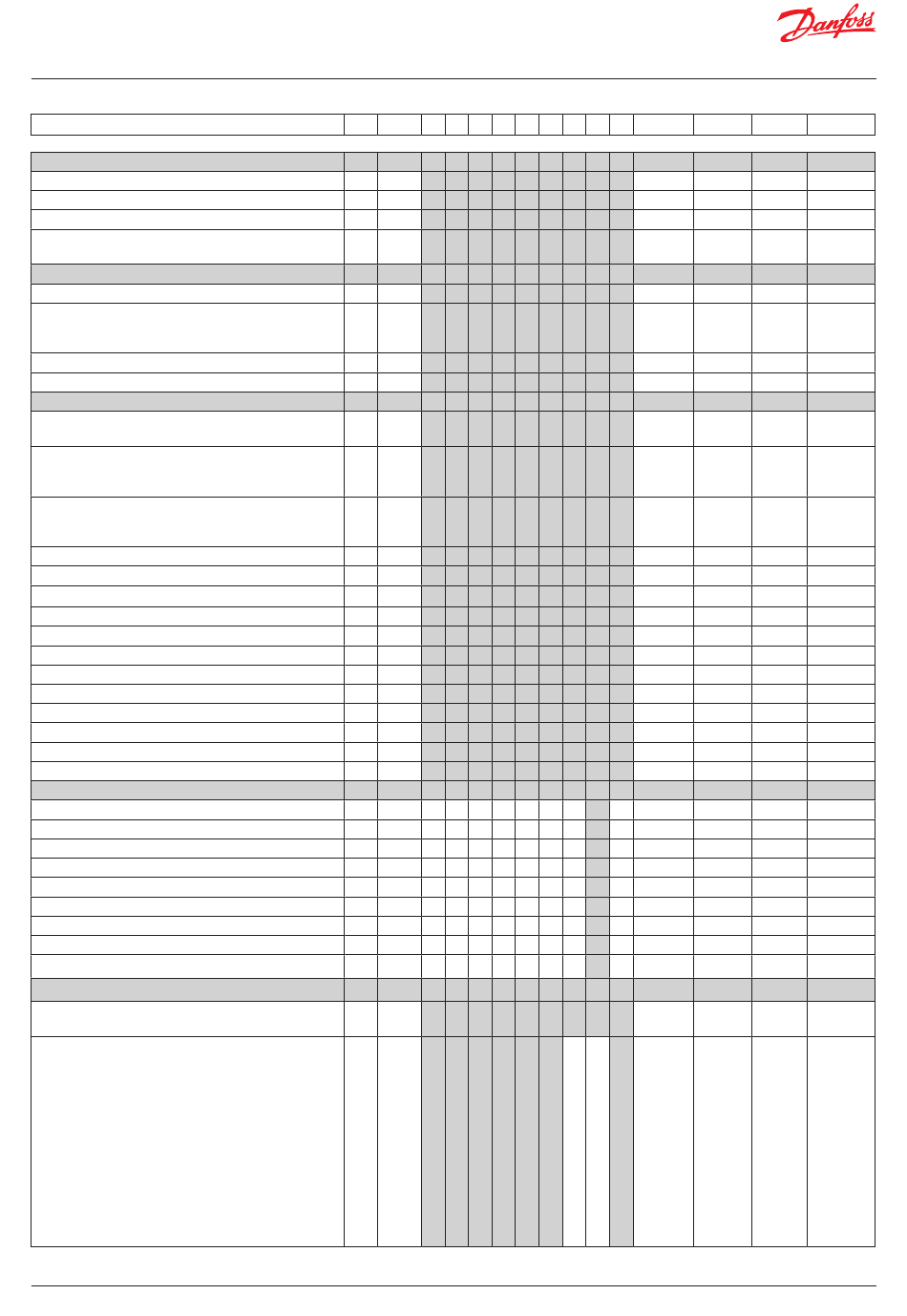 Danfoss